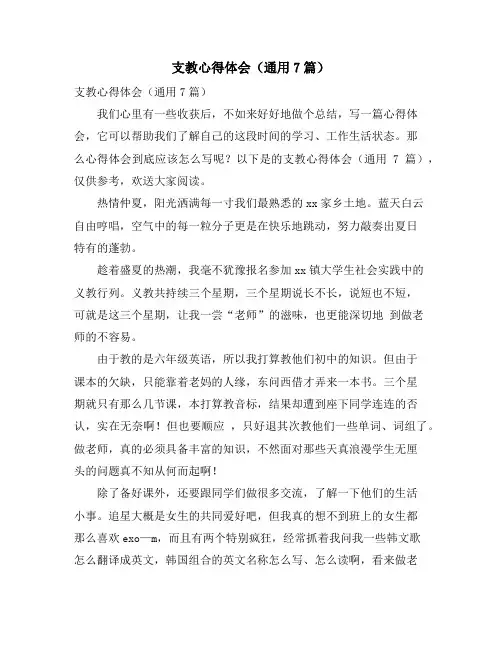 支教心得体会（通用 7 篇）

支教心得体会（通用 7 篇）

我们心里有一些收获后，不如来好好地做个总结，写一篇心得体会，它可以帮助我们了解自己的这段时间的学习、工作生活状态。那么心得体会到底应该怎么写呢？以下是的支教心得体会（通用 7 篇），仅供参考，欢送大家阅读。

热情仲夏，阳光洒满每一寸我们最熟悉的 xx 家乡土地。蓝天白云自由哼唱，空气中的每一粒分子更是在快乐地跳动，努力敲奏出夏日特有的蓬勃。

趁着盛夏的热潮，我毫不犹豫报名参加 xx 镇大学生社会实践中的义教行列。义教共持续三个星期，三个星期说长不长，说短也不短，可就是这三个星期，让我一尝“老师”的滋味，也更能深切地 到做老师的不容易。

由于教的是六年级英语，所以我打算教他们初中的知识。但由于课本的欠缺，只能靠着老妈的人缘，东问西借才弄来一本书。三个星期就只有那么几节课，本打算教音标，结果却遭到座下同学连连的否认，实在无奈啊！但也要顺应 ，只好退其次教他们一些单词、词组了。做老师，真的必须具备丰富的知识，不然面对那些天真浪漫学生无厘头的问题真不知从何而起啊！

除了备好课外，还要跟同学们做很多交流，了解一下他们的生活小事。追星大概是女生的共同爱好吧，但我真的想不到班上的女生都那么喜欢 exo—m，而且有两个特别疯狂，经常抓着我问我一些韩文歌怎么翻译成英文，韩国组合的英文名称怎么写、怎么读啊，看来做老